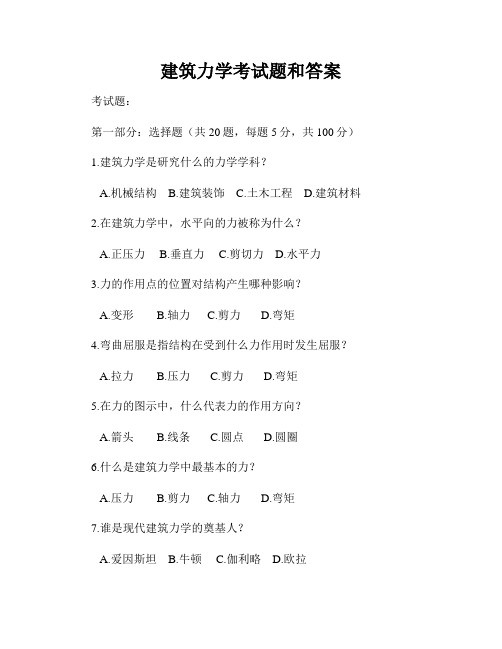 建筑力学考试题和答案

考试题：

第一部分：选择题（共 20 题，每题 5 分，共 100 分）

1.建筑力学是研究什么的力学学科？

A.机械结构 B.建筑装饰 C.土木工程 D.建筑材料

2.在建筑力学中，水平向的力被称为什么？

A.正压力 B.垂直力 C.剪切力 D.水平力

3.力的作用点的位置对结构产生哪种影响？

A.变形 B.轴力 C.剪力 D.弯矩

4.弯曲屈服是指结构在受到什么力作用时发生屈服？

A.拉力 B.压力 C.剪力 D.弯矩

5.在力的图示中，什么代表力的作用方向？

A.箭头 B.线条 C.圆点 D.圆圈

6.什么是建筑力学中最基本的力？

A.压力 B.剪力 C.轴力 D.弯矩

7.谁是现代建筑力学的奠基人？

A.爱因斯坦 B.牛顿 C.伽利略 D.欧拉